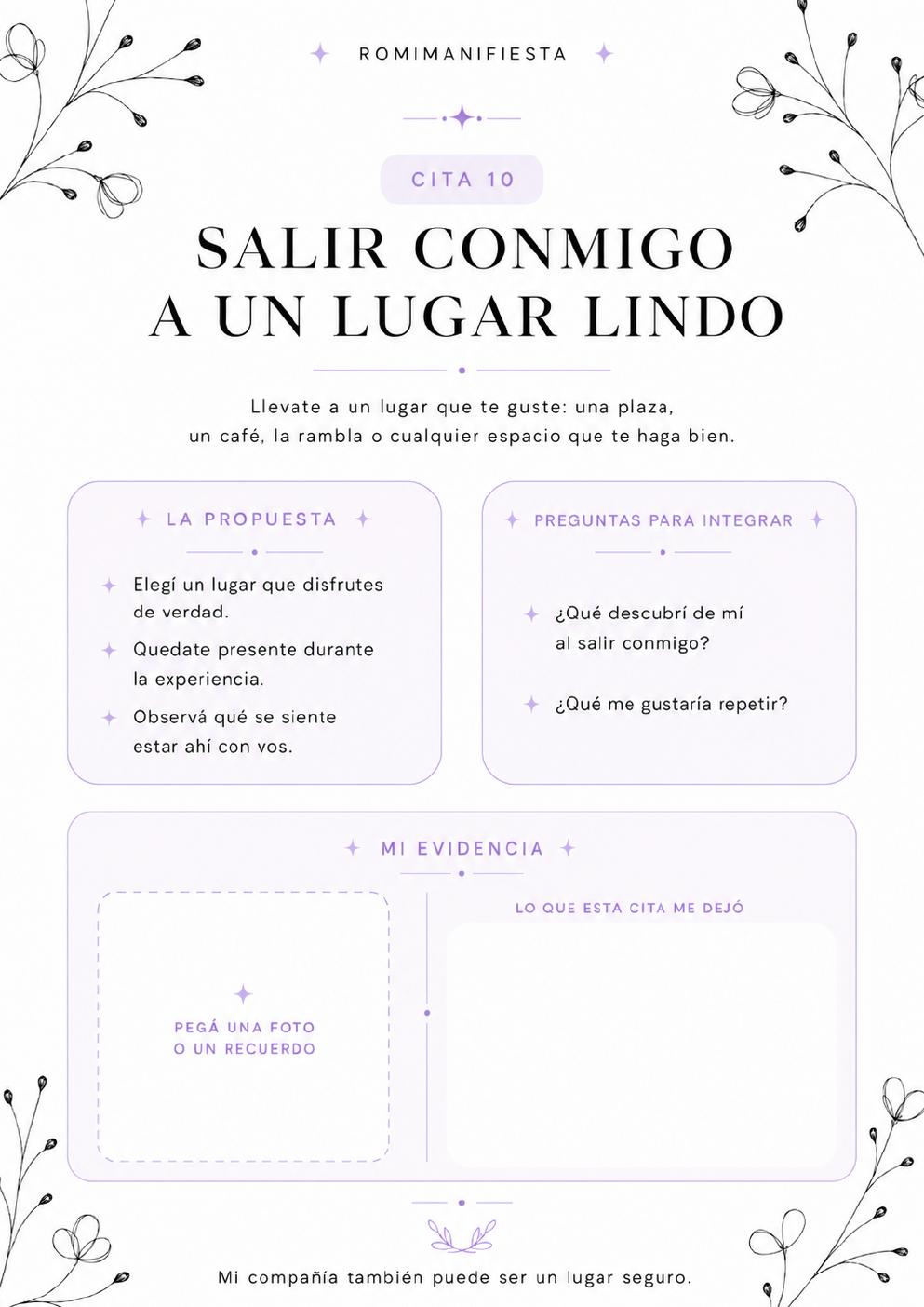 ROMIMANIFIESTA

CITA 10

SALIR CONMIGO A UN LUGAR LINDO

Llevate a un lugar que te guste: una plaza, un café, la rambla o cualquier espacio que te haga bien.

LA PROPUESTA

Elegí un lugar que disfrutes de verdad.

Quedate presente durante la experiencia.

Observá qué se siente estar ahí con vos.

PREGUNTAS PARA INTEGRAR

¿Qué descubrí de mí al salir conmigo?

¿Qué me gustaría repetir?

MI EVIDENCIA

PEGÁ UNA FOTO O UN RECUERDO

LO QUE ESTA CITA ME DEJÓ

Mi compañía también puede ser un lugar seguro.